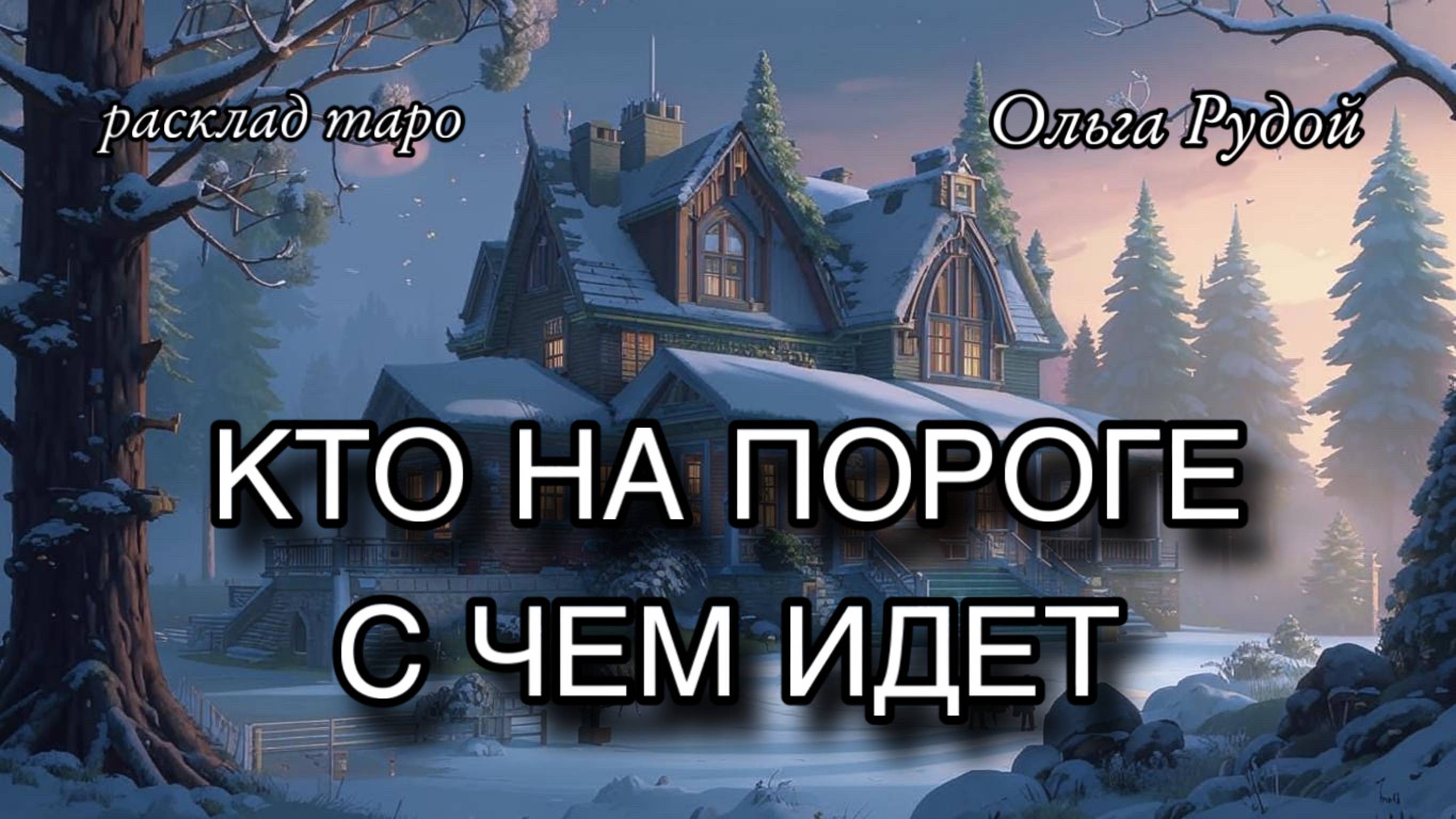 расклад таро

Ольга Рудой

КТО НА ПОРОГЕ
С ЧЕМ ИДЕТ